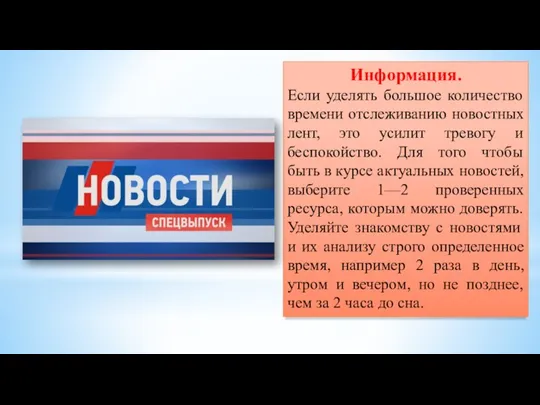 НОВОСТИ
СПЕЦВЫПУСК

Информация.
Если уделять большое количество времени отслеживанию новостных лент, это усилит тревогу и беспокойство. Для того чтобы быть в курсе актуальных новостей, выберите 1—2 проверенных ресурса, которым можно доверять. Уделяйте знакомству с новостями и их анализу строго определенное время, например 2 раза в день, утром и вечером, но не позднее, чем за 2 часа до сна.